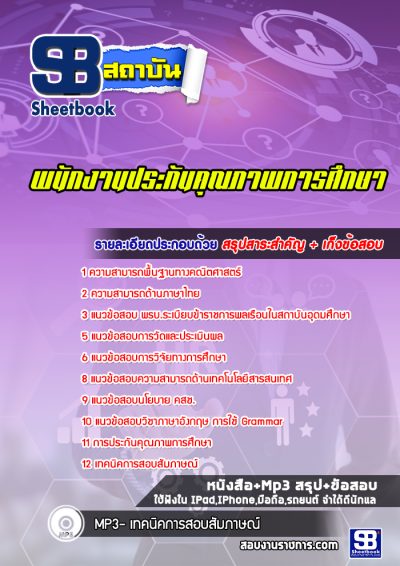 SB สถาบัน
Sheetbook

พนักงานประกันคุณภาพการศึกษา

รายละเอียดประกอบด้วย สรุปสาระสำคัญ + เก็งข้อสอบ

1 ความสามารถพื้นฐานทางคณิตศาสตร์
2 ความสามารถด้านภาษาไทย
3 แนวข้อสอบ พรบ.ระเบียบข้าราชการพลเรือนในสถาบันอุดมศึกษา
5 แนวข้อสอบการวัดและประเมินผล
6 แนวข้อสอบการวิจัยทางการศึกษา
8 แนวข้อสอบความสามารถด้านเทคโนโลยีสารสนเทศ
9 แนวข้อสอบนโยบาย คสช.
10 แนวข้อสอบวิชาภาษาอังกฤษ การใช้ Grammar
11 การประกันคุณภาพการศึกษา
12 เทคนิคการสอบสัมภาษณ์

หนังสือ+Mp3 สรุป+ข้อสอบ
ใช้ฟังใน IPad,IPhone,มือถือ,รถยนต์ จำได้ดีนักแล

MP3
MP3- เทคนิคการสอบสัมภาษณ์

สอบงานราชการ.com
SB Sheetbook